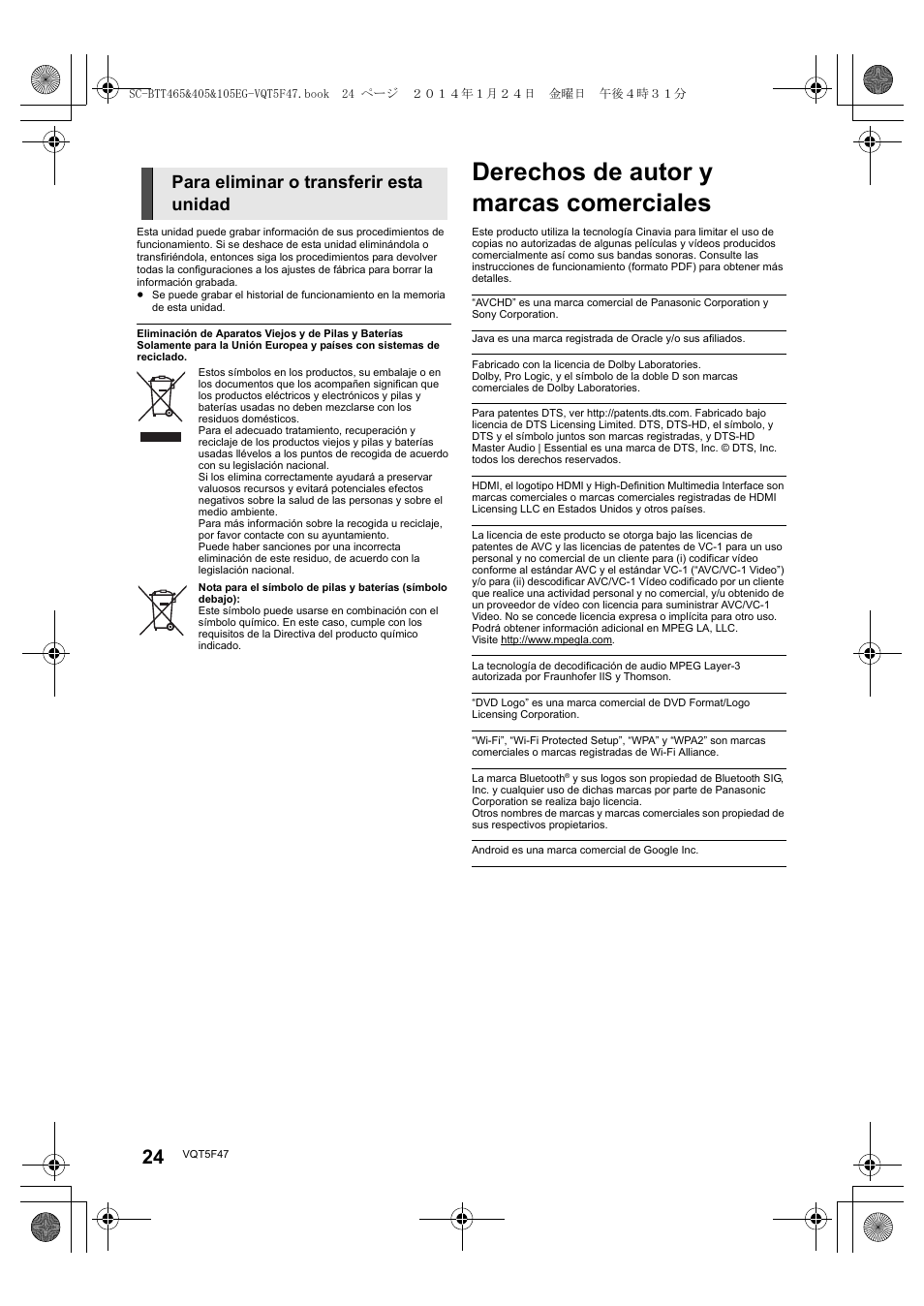 SC-BTT465&405&105EG-VQT5F47.book 24 ページ ２０１４年１月２４日 金曜日 午後４時３１分

Para eliminar o transferir esta unidad

Esta unidad puede grabar información de sus procedimientos de funcionamiento. Si se deshace de esta unidad eliminándola o transfiriéndola, entonces siga los procedimientos para devolver todas la configuraciones a los ajustes de fábrica para borrar la información grabada.
● Se puede grabar el historial de funcionamiento en la memoria de esta unidad.

Eliminación de Aparatos Viejos y de Pilas y Baterías Solamente para la Unión Europea y países con sistemas de reciclado.

Estos símbolos en los productos, su embalaje o en los documentos que los acompañen significan que los productos eléctricos y electrónicos y pilas y baterías usadas no deben mezclarse con los residuos domésticos.
Para el adecuado tratamiento, recuperación y reciclaje de los productos viejos y pilas y baterías usadas llévelos a los puntos de recogida de acuerdo con su legislación nacional.
Si los elimina correctamente ayudará a preservar valuosos recursos y evitará potenciales efectos negativos sobre la salud de las personas y sobre el medio ambiente.
Para más información sobre la recogida u reciclaje, por favor contacte con su ayuntamiento.
Puede haber sanciones por una incorrecta eliminación de este residuo, de acuerdo con la legislación nacional.

Nota para el símbolo de pilas y baterías (símbolo debajo):
Este símbolo puede usarse en combinación con el símbolo químico. En este caso, cumple con los requisitos de la Directiva del producto químico indicado.

Derechos de autor y marcas comerciales

Este producto utiliza la tecnología Cinavia para limitar el uso de copias no autorizadas de algunas películas y vídeos producidos comercialmente así como sus bandas sonoras. Consulte las instrucciones de funcionamiento (formato PDF) para obtener más detalles.

“AVCHD” es una marca comercial de Panasonic Corporation y Sony Corporation.

Java es una marca registrada de Oracle y/o sus afiliados.

Fabricado con la licencia de Dolby Laboratories.
Dolby, Pro Logic, y el símbolo de la doble D son marcas comerciales de Dolby Laboratories.

Para patentes DTS, ver http://patents.dts.com. Fabricado bajo licencia de DTS Licensing Limited. DTS, DTS-HD, el símbolo, y DTS y el símbolo juntos son marcas registradas, y DTS-HD Master Audio | Essential es una marca de DTS, Inc. © DTS, Inc. todos los derechos reservados.

HDMI, el logotipo HDMI y High-Definition Multimedia Interface son marcas comerciales o marcas comerciales registradas de HDMI Licensing LLC en Estados Unidos y otros países.

La licencia de este producto se otorga bajo las licencias de patentes de AVC y las licencias de patentes de VC-1 para un uso personal y no comercial de un cliente para (i) codificar vídeo conforme al estándar AVC y el estándar VC-1 (“AVC/VC-1 Video”) y/o para (ii) descodificar AVC/VC-1 Vídeo codificado por un cliente que realice una actividad personal y no comercial, y/u obtenido de un proveedor de vídeo con licencia para suministrar AVC/VC-1 Video. No se concede licencia expresa o implícita para otro uso. Podrá obtener información adicional en MPEG LA, LLC.
Visite http://www.mpegla.com.

La tecnología de decodificación de audio MPEG Layer-3 autorizada por Fraunhofer IIS y Thomson.

“DVD Logo” es una marca comercial de DVD Format/Logo Licensing Corporation.

“Wi-Fi”, “Wi-Fi Protected Setup”, “WPA” y “WPA2” son marcas comerciales o marcas registradas de Wi-Fi Alliance.

La marca Bluetooth® y sus logos son propiedad de Bluetooth SIG, Inc. y cualquier uso de dichas marcas por parte de Panasonic Corporation se realiza bajo licencia.
Otros nombres de marcas y marcas comerciales son propiedad de sus respectivos propietarios.

Android es una marca comercial de Google Inc.

24 VQT5F47